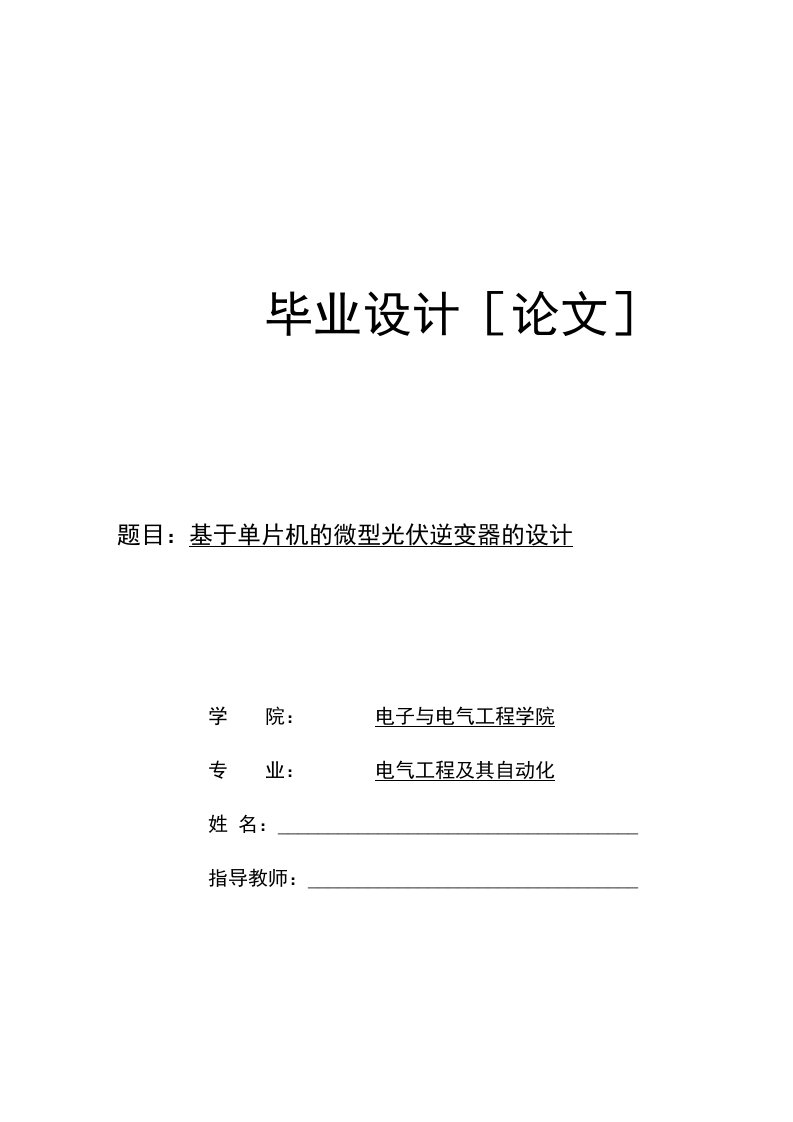 毕业设计［论文］

题目：基于单片机的微型光伏逆变器的设计

学　　院：　　　　电子与电气工程学院

专　　业：　　　　电气工程及其自动化

姓 名：

指导教师：